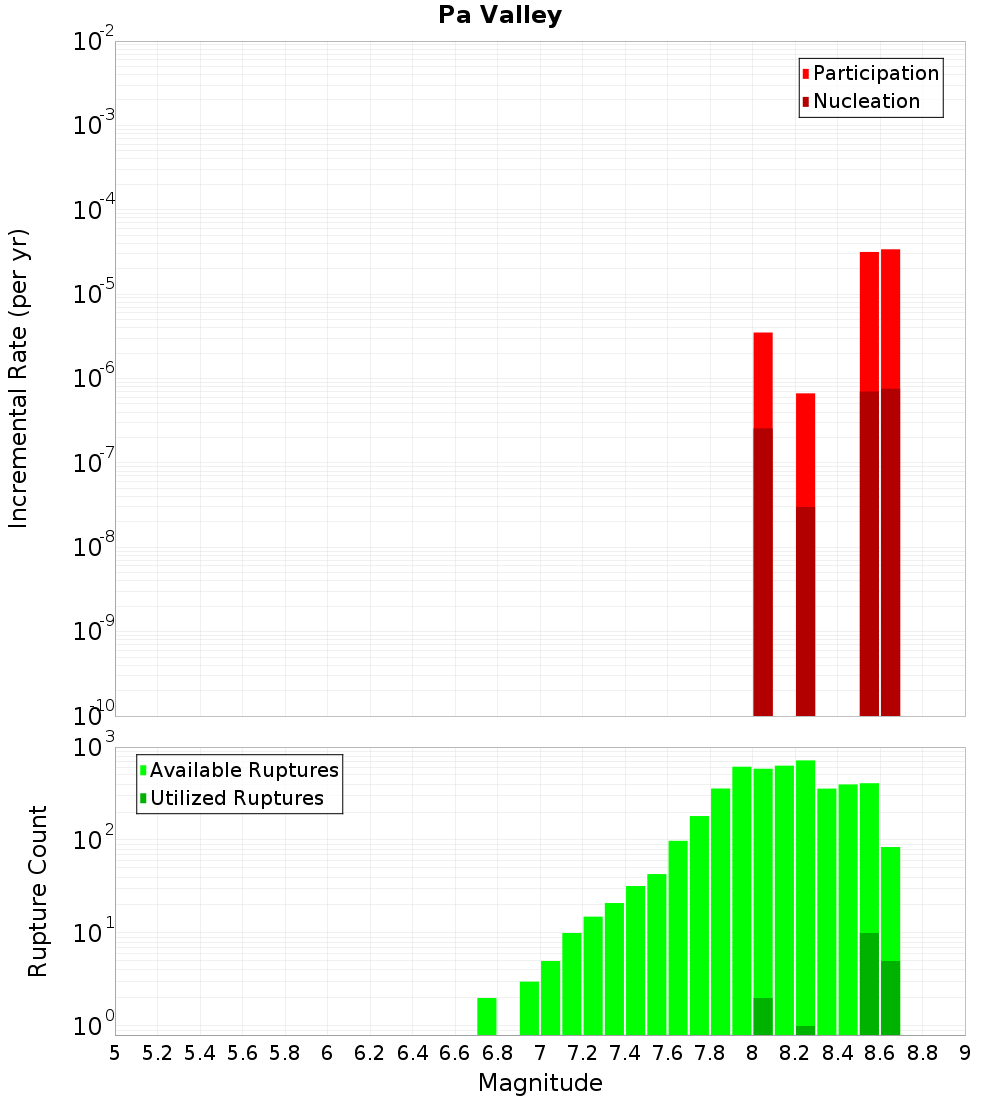 Pa Valley

Participation
Nucleation

Incremental Rate (per yr)

$10^{-2}$
$10^{-3}$
$10^{-4}$
$10^{-5}$
$10^{-6}$
$10^{-7}$
$10^{-8}$
$10^{-9}$
$10^{-10}$

Available Ruptures
Utilized Ruptures

Rupture Count

$10^{3}$
$10^{2}$
$10^{1}$
$10^{0}$

5 5.2 5.4 5.6 5.8 6 6.2 6.4 6.6 6.8 7 7.2 7.4 7.6 7.8 8 8.2 8.4 8.6 8.8 9

Magnitude